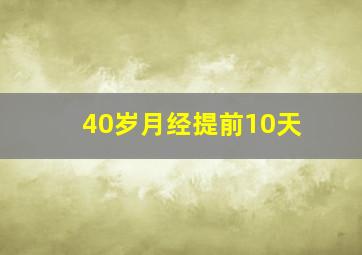 40岁月经提前10天